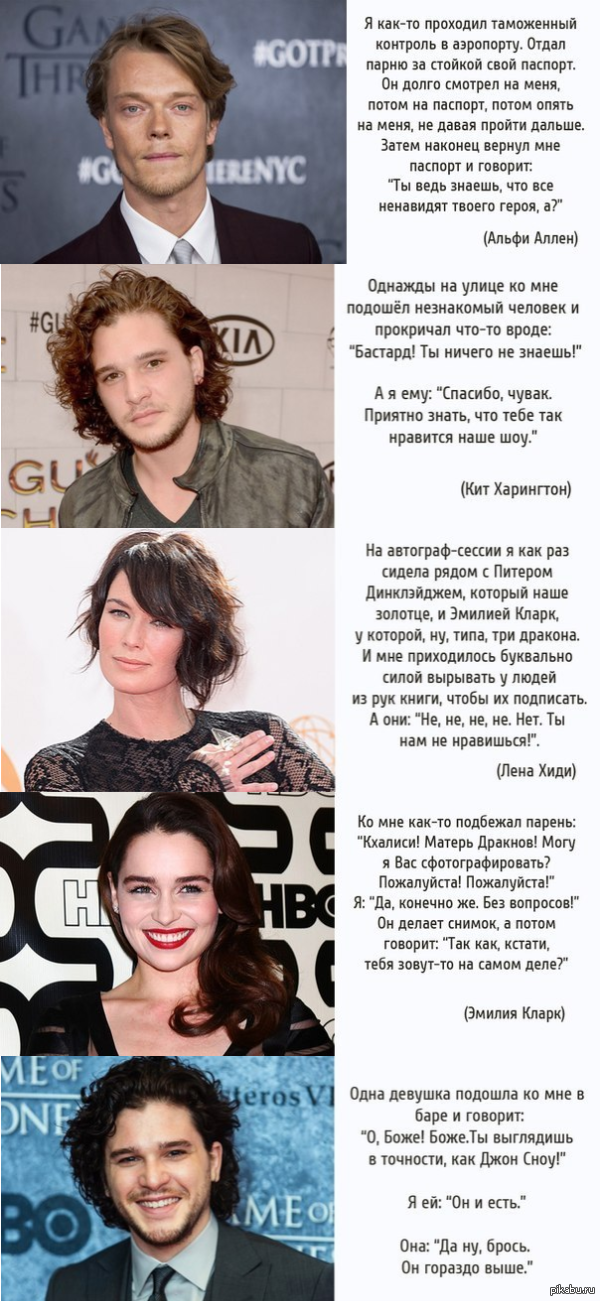 Я как-то проходил таможенный контроль в аэропорту. Отдал парню за стойкой свой паспорт. Он долго смотрел на меня, потом на паспорт, потом опять на меня, не давая пройти дальше. Затем наконец вернул мне паспорт и говорит: "Ты ведь знаешь, что все ненавидят твоего героя, а?"

(Альфи Аллен)

Однажды на улице ко мне подошёл незнакомый человек и прокричал что-то вроде: "Бастард! Ты ничего не знаешь!"

А я ему: "Спасибо, чувак. Приятно знать, что тебе так нравится наше шоу."

(Кит Харингтон)

На автограф-сессии я как раз сидела рядом с Питером Динклэйджем, который наше золотце, и Эмилией Кларк, у которой, ну, типа, три дракона. И мне приходилось буквально силой вырывать у людей из рук книги, чтобы их подписать. А они: "Не, не, не, не. Нет. Ты нам не нравишься!".

(Лена Хиди)

Ко мне как-то подбежал парень: "Кхалиси! Матерь Дракнов! Могу я Вас сфотографировать? Пожалуйста! Пожалуйста!" Я: "Да, конечно же. Без вопросов!" Он делает снимок, а потом говорит: "Так как, кстати, тебя зовут-то на самом деле?"

(Эмилия Кларк)

Одна девушка подошла ко мне в баре и говорит: "О, Боже! Боже.Ты выглядишь в точности, как Джон Сноу!"

Я ей: "Он и есть."

Она: "Да ну, брось. Он гораздо выше."

pikabu.ru